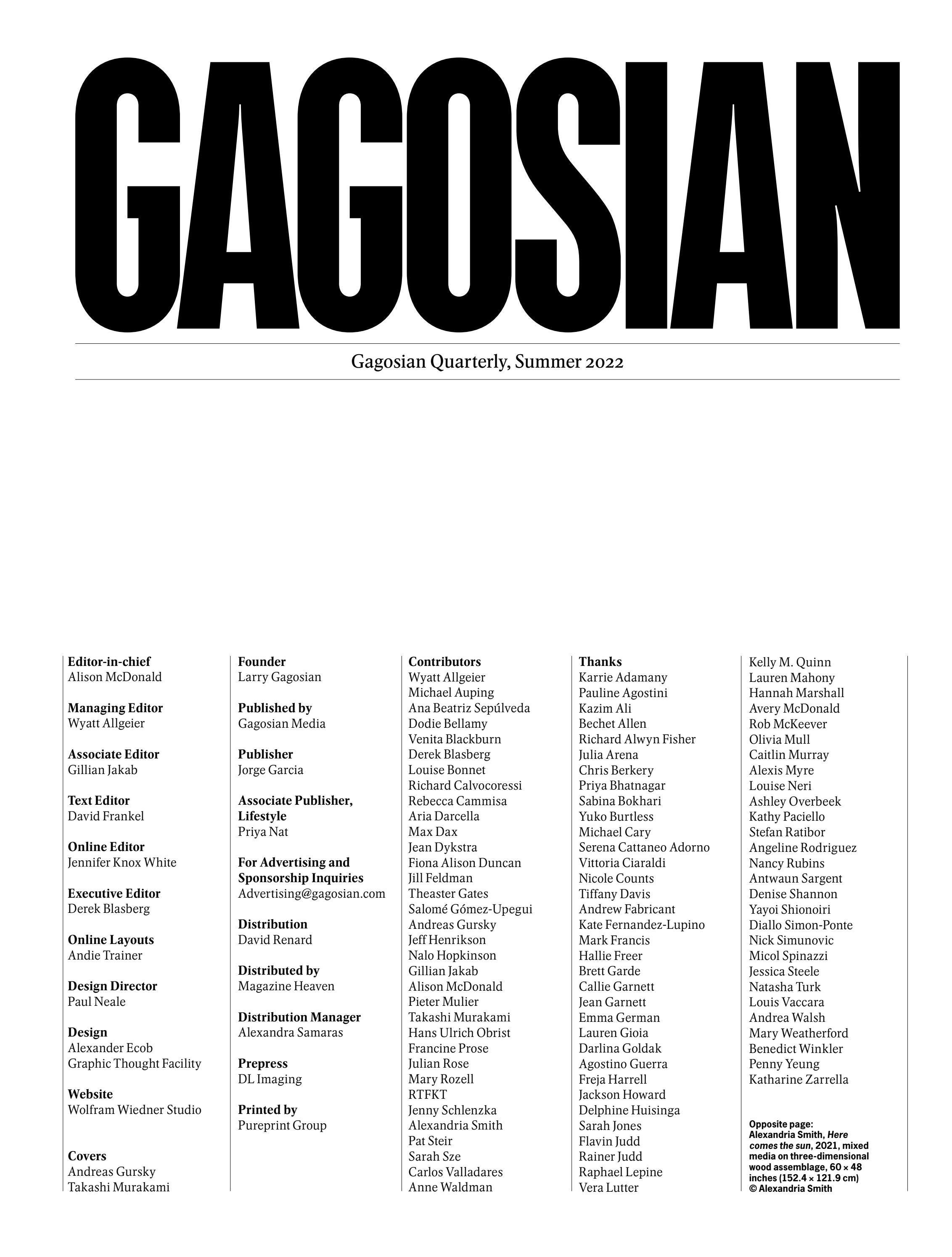 GAGOSIAN

Gagosian Quarterly, Summer 2022

Editor-in-chief
Alison McDonald

Managing Editor
Wyatt Allgeier

Associate Editor
Gillian Jakab

Text Editor
David Frankel

Online Editor
Jennifer Knox White

Executive Editor
Derek Blasberg

Online Layouts
Andie Trainer

Design Director
Paul Neale

Design
Alexander Ecob
Graphic Thought Facility

Website
Wolfram Wiedner Studio

Covers
Andreas Gursky
Takashi Murakami

Founder
Larry Gagosian

Published by
Gagosian Media

Publisher
Jorge Garcia

Associate Publisher, Lifestyle
Priya Nat

For Advertising and Sponsorship Inquiries
Advertising@gagosian.com

Distribution
David Renard

Distributed by
Magazine Heaven

Distribution Manager
Alexandra Samaras

Prepress
DL Imaging

Printed by
Pureprint Group

Contributors
Wyatt Allgeier
Michael Auping
Ana Beatriz Sepúlveda
Dodie Bellamy
Venita Blackburn
Derek Blasberg
Louise Bonnet
Richard Calvocoressi
Rebecca Cammisa
Aria Darcella
Max Dax
Jean Dykstra
Fiona Alison Duncan
Jill Feldman
Theaster Gates
Salomé Gómez-Upegui
Andreas Gursky
Jeff Henrikson
Nalo Hopkinson
Gillian Jakab
Alison McDonald
Pieter Mulier
Takashi Murakami
Hans Ulrich Obrist
Francine Prose
Julian Rose
Mary Rozell
RTFKT
Jenny Schlenzka
Alexandria Smith
Pat Steir
Sarah Sze
Carlos Valladares
Anne Waldman

Thanks
Karrie Adamany
Pauline Agostini
Kazim Ali
Bechet Allen
Richard Alwyn Fisher
Julia Arena
Chris Berkery
Priya Bhatnagar
Sabina Bokhari
Yuko Burtless
Michael Cary
Serena Cattaneo Adorno
Vittoria Ciaraldi
Nicole Counts
Tiffany Davis
Andrew Fabricant
Kate Fernandez-Lupino
Mark Francis
Hallie Freer
Brett Garde
Callie Garnett
Jean Garnett
Emma German
Lauren Gioia
Darlina Goldak
Agostino Guerra
Freja Harrell
Jackson Howard
Delphine Huisinga
Sarah Jones
Flavin Judd
Rainer Judd
Raphael Lepine
Vera Lutter

Kelly M. Quinn
Lauren Mahony
Hannah Marshall
Avery McDonald
Rob McKeever
Olivia Mull
Caitlin Murray
Alexis Myre
Louise Neri
Ashley Overbeek
Kathy Paciello
Stefan Ratibor
Angeline Rodriguez
Nancy Rubins
Antwaun Sargent
Denise Shannon
Yayoi Shionoiri
Diallo Simon-Ponte
Nick Simunovic
Micol Spinazzi
Jessica Steele
Natasha Turk
Louis Vaccara
Andrea Walsh
Mary Weatherford
Benedict Winkler
Penny Yeung
Katharine Zarrella

Opposite page: Alexandria Smith, Here comes the sun, 2021, mixed media on three-dimensional wood assemblage, 60 × 48 inches (152.4 × 121.9 cm) © Alexandria Smith